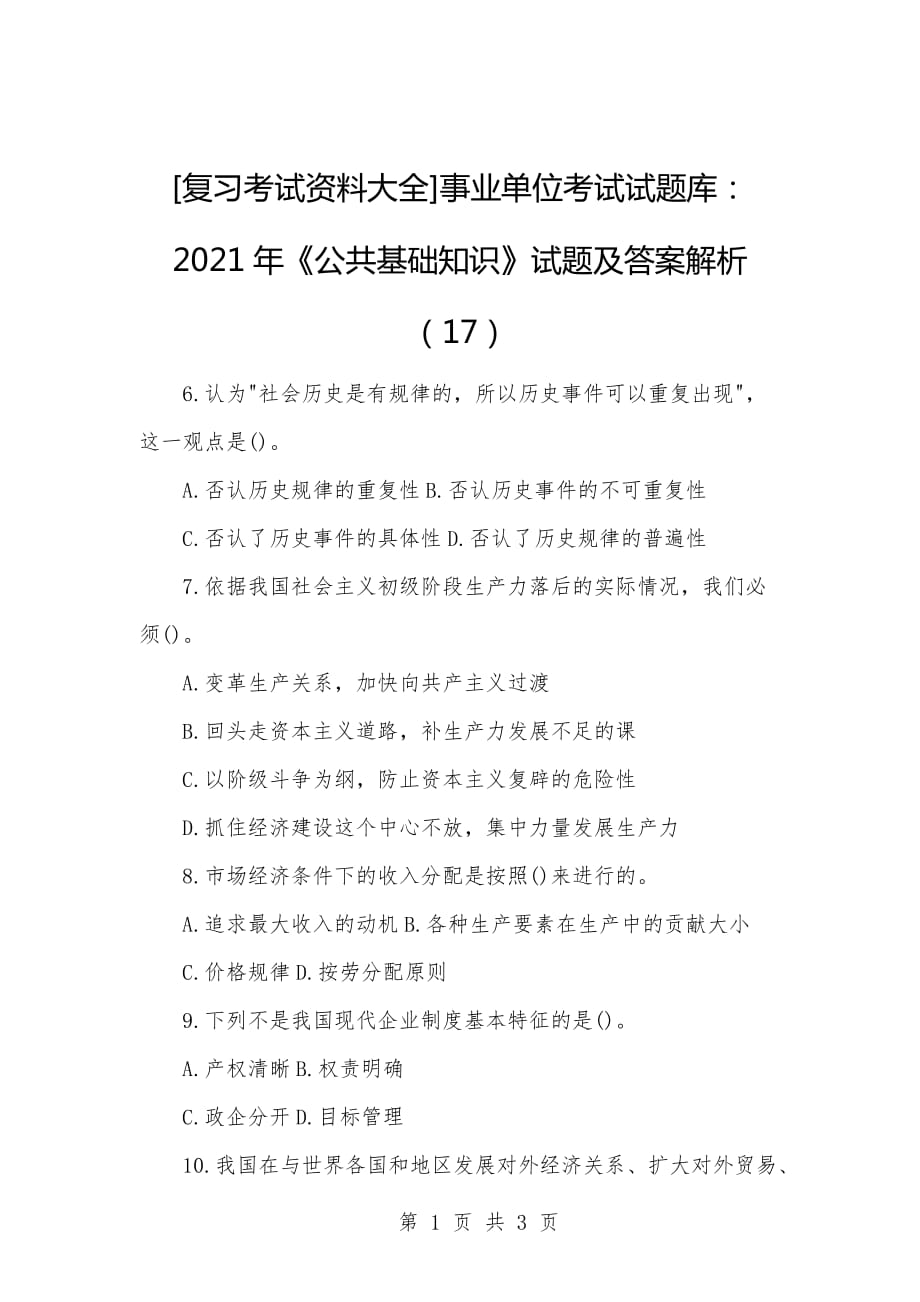 [复习考试资料大全]事业单位考试试题库：2021年《公共基础知识》试题及答案解析（17）

6.认为"社会历史是有规律的，所以历史事件可以重复出现"，这一观点是()。

A.否认历史规律的重复性 B.否认历史事件的不可重复性

C.否认了历史事件的具体性 D.否认了历史规律的普遍性

7.依据我国社会主义初级阶段生产力落后的实际情况，我们必须()。

A.变革生产关系，加快向共产主义过渡

B.回头走资本主义道路，补生产力发展不足的课

C.以阶级斗争为纲，防止资本主义复辟的危险性

D.抓住经济建设这个中心不放，集中力量发展生产力

8.市场经济条件下的收入分配是按照()来进行的。

A.追求最大收入的动机 B.各种生产要素在生产中的贡献大小

C.价格规律 D.按劳分配原则

9.下列不是我国现代企业制度基本特征的是()。

A.产权清晰 B.权责明确

C.政企分开 D.目标管理

10.我国在与世界各国和地区发展对外经济关系、扩大对外贸易、

第 1 页 共 3 页